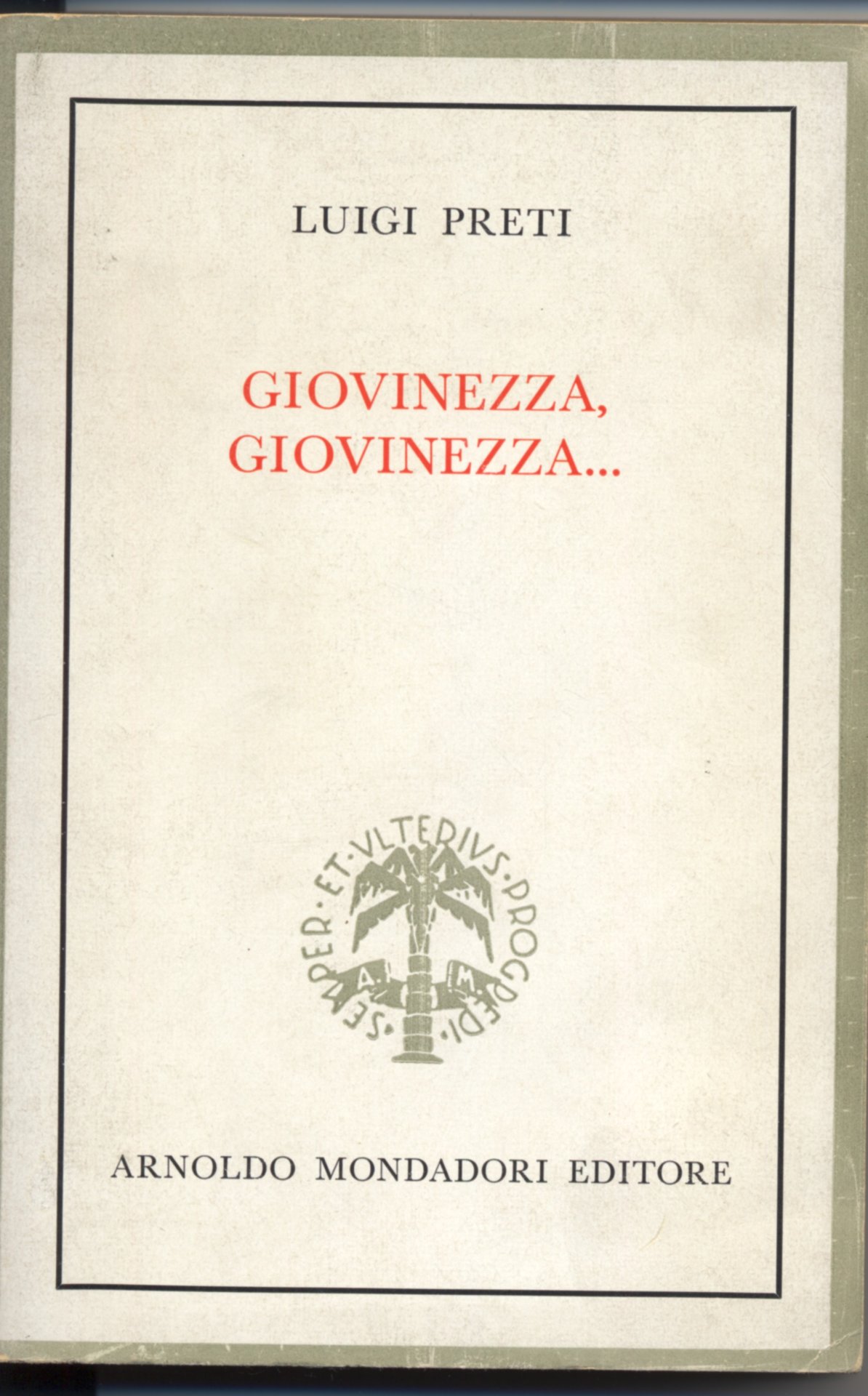 LUIGI PRETI

GIOVINEZZA,
GIOVINEZZA...

SEMPER·ET·VLTERIVS·PROGREDI·

A M

ARNOLDO MONDADORI EDITORE